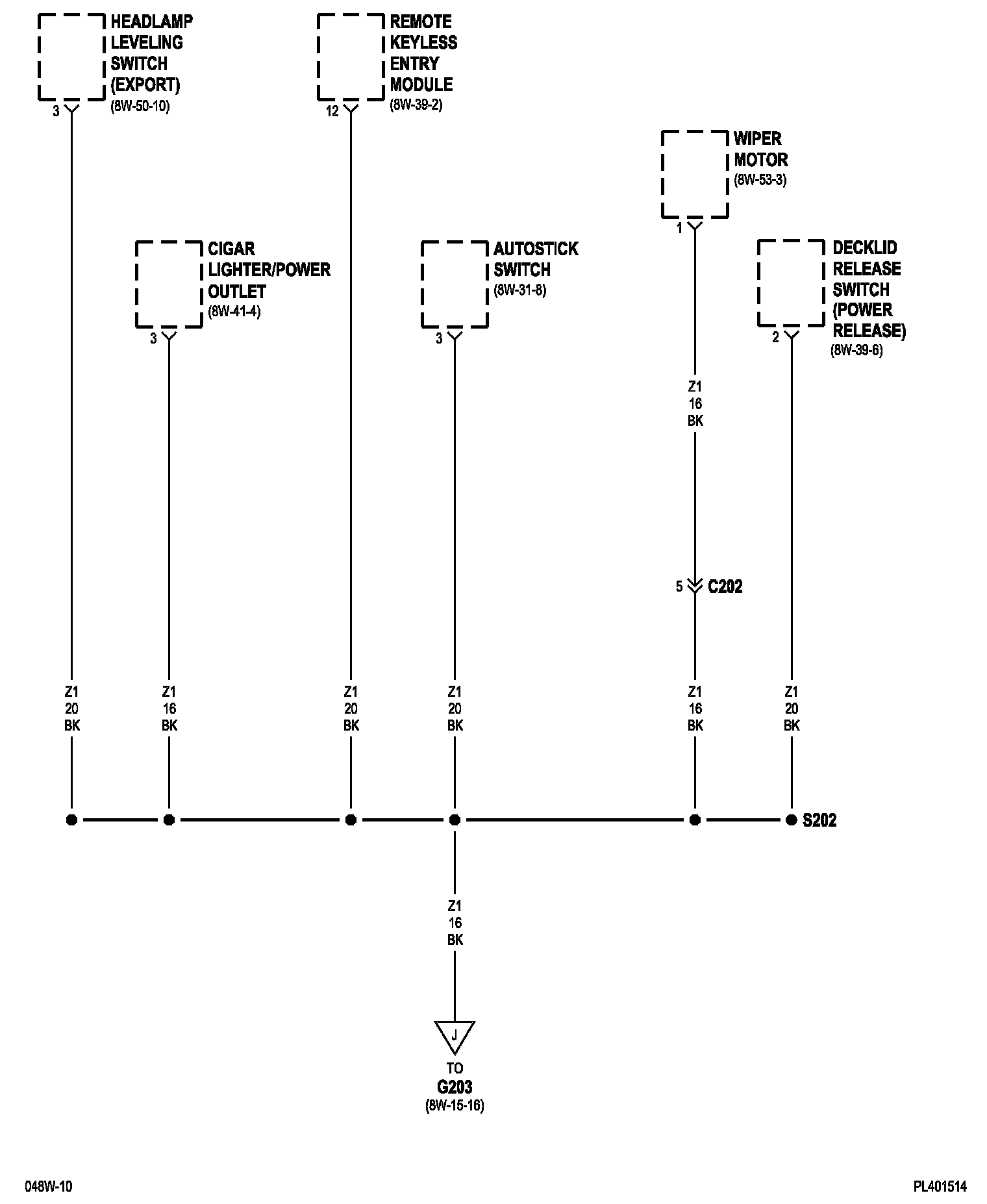 HEADLAMP LEVELING SWITCH (EXPORT)
(8W-50-10)
3

REMOTE KEYLESS ENTRY MODULE
(8W-39-2)
12

WIPER MOTOR
(8W-53-3)
1

CIGAR LIGHTER/POWER OUTLET
(8W-41-4)
3

AUTOSTICK SWITCH
(8W-31-8)
3

DECKLID RELEASE SWITCH (POWER RELEASE)
(8W-39-6)
2

Z1
16
BK

5 C202

Z1
20
BK

Z1
16
BK

Z1
20
BK

Z1
20
BK

Z1
16
BK

Z1
20
BK

S202

Z1
16
BK

J

TO
G203
(8W-15-16)

048W-10

PL401514